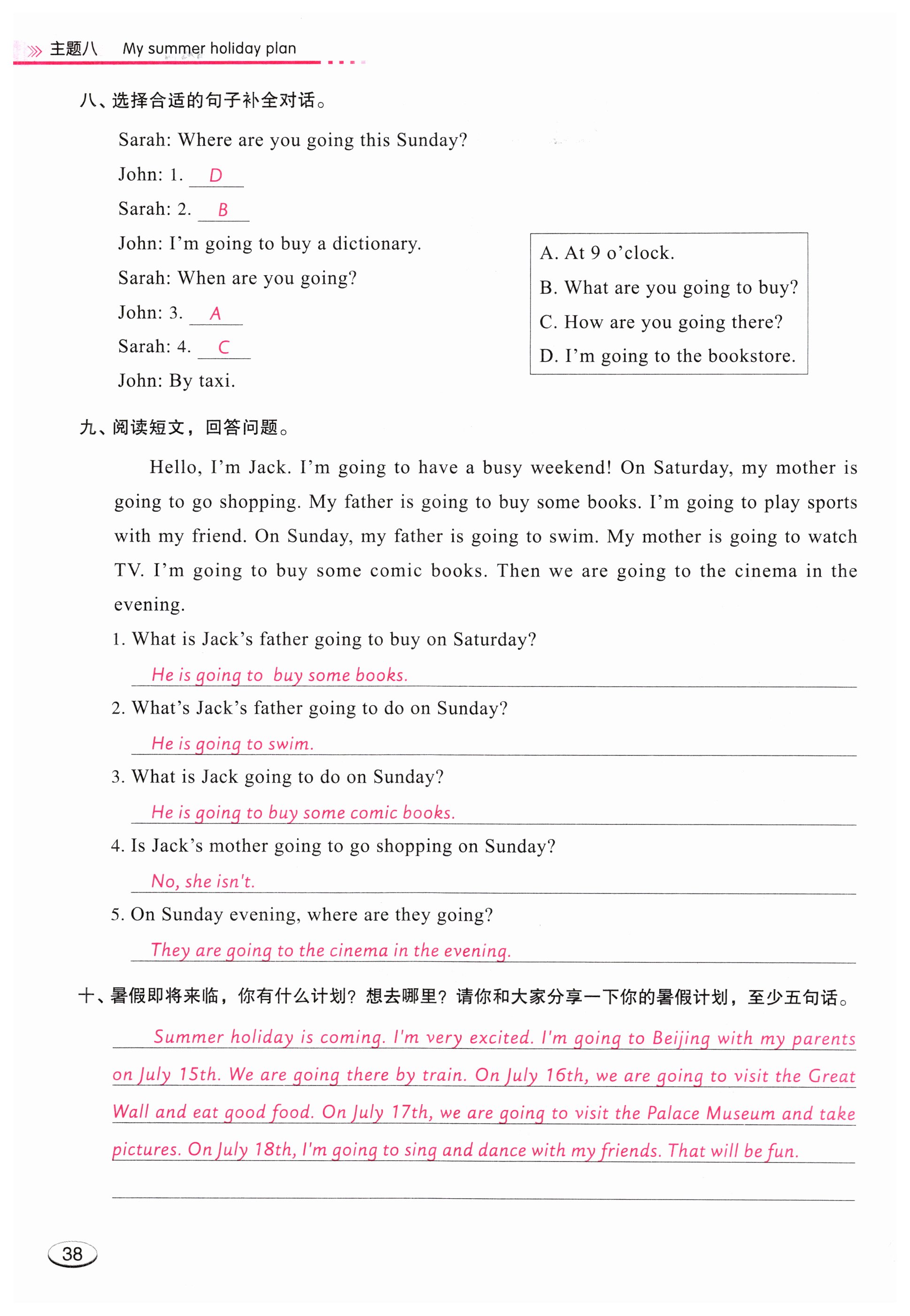 主题八 My summer holiday plan

八、选择合适的句子补全对话。

Sarah: Where are you going this Sunday?

John: 1. D

Sarah: 2. B

John: I'm going to buy a dictionary.

Sarah: When are you going?

John: 3. A

Sarah: 4. C

John: By taxi.

A. At 9 o'clock.
B. What are you going to buy?
C. How are you going there?
D. I'm going to the bookstore.

九、阅读短文，回答问题。

Hello, I'm Jack. I'm going to have a busy weekend! On Saturday, my mother is going to go shopping. My father is going to buy some books. I'm going to play sports with my friend. On Sunday, my father is going to swim. My mother is going to watch TV. I'm going to buy some comic books. Then we are going to the cinema in the evening.

1. What is Jack's father going to buy on Saturday?
He is going to buy some books.

2. What's Jack's father going to do on Sunday?
He is going to swim.

3. What is Jack going to do on Sunday?
He is going to buy some comic books.

4. Is Jack's mother going to go shopping on Sunday?
No, she isn't.

5. On Sunday evening, where are they going?
They are going to the cinema in the evening.

十、暑假即将来临，你有什么计划？想去哪里？请你和大家分享一下你的暑假计划，至少五句话。

Summer holiday is coming. I'm very excited. I'm going to Beijing with my parents on July 15th. We are going there by train. On July 16th, we are going to visit the Great Wall and eat good food. On July 17th, we are going to visit the Palace Museum and take pictures. On July 18th, I'm going to sing and dance with my friends. That will be fun.

38